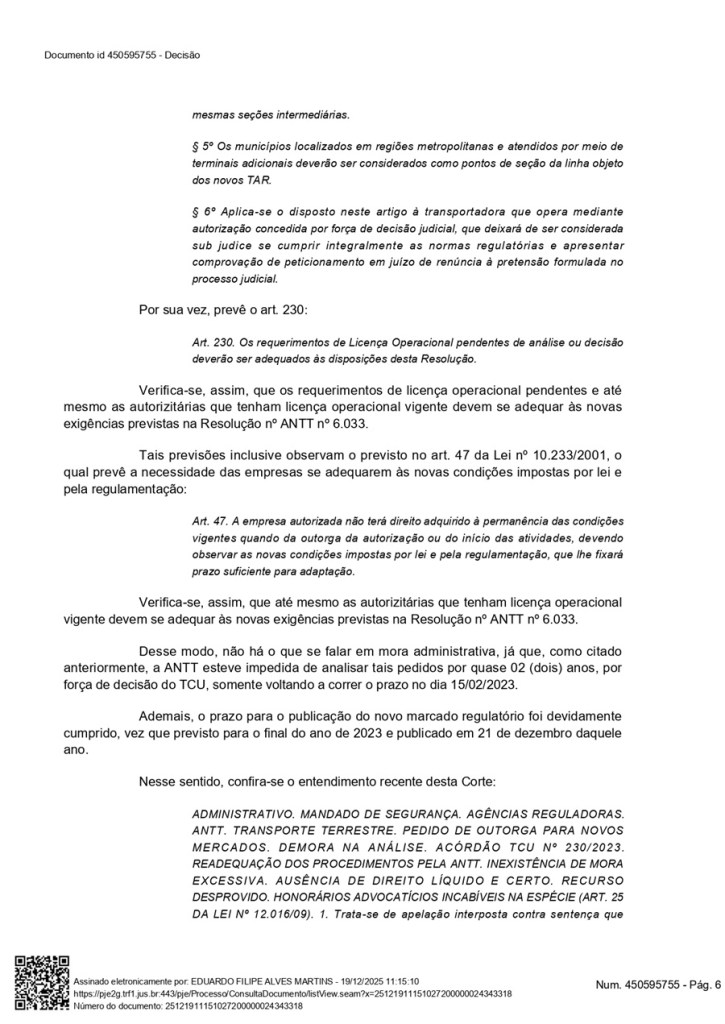 Documento id 450595755 - Decisão

mesmas seções intermediárias.

§ 5º Os municípios localizados em regiões metropolitanas e atendidos por meio de terminais adicionais deverão ser considerados como pontos de seção da linha objeto dos novos TAR.

§ 6º Aplica-se o disposto neste artigo à transportadora que opera mediante autorização concedida por força de decisão judicial, que deixará de ser considerada sub judice se cumprir integralmente as normas regulatórias e apresentar comprovação de peticionamento em juízo de renúncia à pretensão formulada no processo judicial.

Por sua vez, prevê o art. 230:

Art. 230. Os requerimentos de Licença Operacional pendentes de análise ou decisão deverão ser adequados às disposições desta Resolução.

Verifica-se, assim, que os requerimentos de licença operacional pendentes e até mesmo as autorizitárias que tenham licença operacional vigente devem se adequar às novas exigências previstas na Resolução nº ANTT nº 6.033.

Tais previsões inclusive observam o previsto no art. 47 da Lei nº 10.233/2001, o qual prevê a necessidade das empresas se adequarem às novas condições impostas por lei e pela regulamentação:

Art. 47. A empresa autorizada não terá direito adquirido à permanência das condições vigentes quando da outorga da autorização ou do início das atividades, devendo observar as novas condições impostas por lei e pela regulamentação, que lhe fixará prazo suficiente para adaptação.

Verifica-se, assim, que até mesmo as autorizitárias que tenham licença operacional vigente devem se adequar às novas exigências previstas na Resolução nº ANTT nº 6.033.

Desse modo, não há o que se falar em mora administrativa, já que, como citado anteriormente, a ANTT esteve impedida de analisar tais pedidos por quase 02 (dois) anos, por força de decisão do TCU, somente voltando a correr o prazo no dia 15/02/2023.

Ademais, o prazo para o publicação do novo marcado regulatório foi devidamente cumprido, vez que previsto para o final do ano de 2023 e publicado em 21 de dezembro daquele ano.

Nesse sentido, confira-se o entendimento recente desta Corte:

ADMINISTRATIVO. MANDADO DE SEGURANÇA. AGÊNCIAS REGULADORAS. ANTT. TRANSPORTE TERRESTRE. PEDIDO DE OUTORGA PARA NOVOS MERCADOS. DEMORA NA ANÁLISE. ACÓRDÃO TCU Nº 230/2023. READEQUAÇÃO DOS PROCEDIMENTOS PELA ANTT. INEXISTÊNCIA DE MORA EXCESSIVA. AUSÊNCIA DE DIREITO LÍQUIDO E CERTO. RECURSO DESPROVIDO. HONORÁRIOS ADVOCATÍCIOS INCABÍVEIS NA ESPÉCIE (ART. 25 DA LEI Nº 12.016/09). 1. Trata-se de apelação interposta contra sentença que

Assinado eletronicamente por: EDUARDO FILIPE ALVES MARTINS - 19/12/2025 11:15:10
https://pje2g.trf1.jus.br:443/pje/Processo/ConsultaDocumento/listView.seam?x=25121911151027200000024343318
Número do documento: 25121911151027200000024343318

Num. 450595755 - Pág. 6